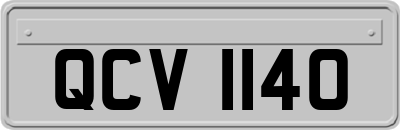 QCV 1140